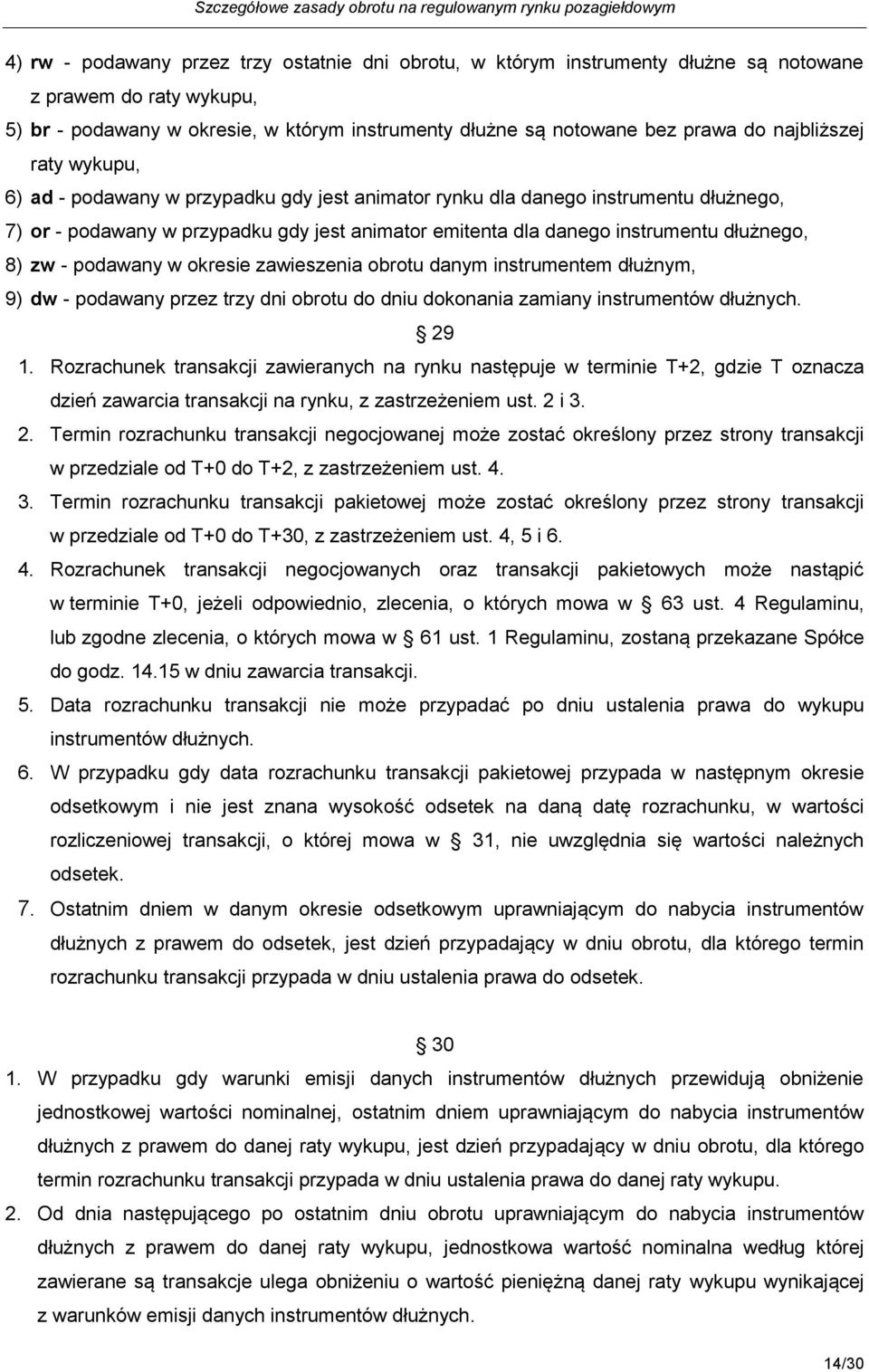 Szczegółowe zasady obrotu na regulowanym rynku pozagiełdowym

4) rw - podawany przez trzy ostatnie dni obrotu, w którym instrumenty dłużne są notowane z prawem do raty wykupu,

5) br - podawany w okresie, w którym instrumenty dłużne są notowane bez prawa do najbliższej raty wykupu,

6) ad - podawany w przypadku gdy jest animator rynku dla danego instrumentu dłużnego,

7) or - podawany w przypadku gdy jest animator emitenta dla danego instrumentu dłużnego,

8) zw - podawany w okresie zawieszenia obrotu danym instrumentem dłużnym,

9) dw - podawany przez trzy dni obrotu do dniu dokonania zamiany instrumentów dłużnych.

29

1. Rozrachunek transakcji zawieranych na rynku następuje w terminie T+2, gdzie T oznacza dzień zawarcia transakcji na rynku, z zastrzeżeniem ust. 2 i 3.

2. Termin rozrachunku transakcji negocjowanej może zostać określony przez strony transakcji w przedziale od T+0 do T+2, z zastrzeżeniem ust. 4.

3. Termin rozrachunku transakcji pakietowej może zostać określony przez strony transakcji w przedziale od T+0 do T+30, z zastrzeżeniem ust. 4, 5 i 6.

4. Rozrachunek transakcji negocjowanych oraz transakcji pakietowych może nastąpić w terminie T+0, jeżeli odpowiednio, zlecenia, o których mowa w 63 ust. 4 Regulaminu, lub zgodne zlecenia, o których mowa w 61 ust. 1 Regulaminu, zostaną przekazane Spółce do godz. 14.15 w dniu zawarcia transakcji.

5. Data rozrachunku transakcji nie może przypadać po dniu ustalenia prawa do wykupu instrumentów dłużnych.

6. W przypadku gdy data rozrachunku transakcji pakietowej przypada w następnym okresie odsetkowym i nie jest znana wysokość odsetek na daną datę rozrachunku, w wartości rozliczeniowej transakcji, o której mowa w 31, nie uwzględnia się wartości należnych odsetek.

7. Ostatnim dniem w danym okresie odsetkowym uprawniającym do nabycia instrumentów dłużnych z prawem do odsetek, jest dzień przypadający w dniu obrotu, dla którego termin rozrachunku transakcji przypada w dniu ustalenia prawa do odsetek.

30

1. W przypadku gdy warunki emisji danych instrumentów dłużnych przewidują obniżenie jednostkowej wartości nominalnej, ostatnim dniem uprawniającym do nabycia instrumentów dłużnych z prawem do danej raty wykupu, jest dzień przypadający w dniu obrotu, dla którego termin rozrachunku transakcji przypada w dniu ustalenia prawa do danej raty wykupu.

2. Od dnia następującego po ostatnim dniu obrotu uprawniającym do nabycia instrumentów dłużnych z prawem do danej raty wykupu, jednostkowa wartość nominalna według której zawierane są transakcje ulega obniżeniu o wartość pieniężną danej raty wykupu wynikającej z warunków emisji danych instrumentów dłużnych.

14/30